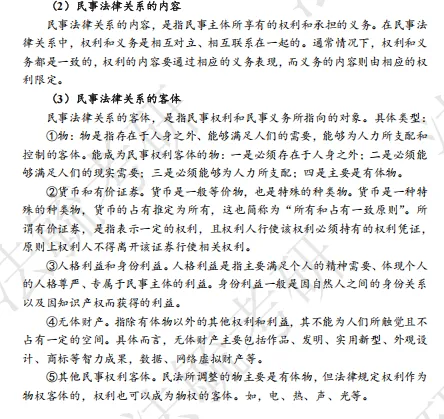 （2）民事法律关系的内容

民事法律关系的内容，是指民事主体所享有的权利和承担的义务。在民事法律关系中，权利和义务是相互对立、相互联系在一起的。通常情况下，权利和义务都是一致的，权利的内容要通过相应的义务表现，而义务的内容则由相应的权利限定。

（3）民事法律关系的客体

民事法律关系的客体，是指民事权利和民事义务所指向的对象。具体类型：

①物：物是指存在于人身之外、能够满足人们的需要，能够为人力所支配和控制的客体。能成为民事权利客体的物：一是必须存在于人身之外；二是必须能够满足人们的现实需要；三是必须能够为人力所支配；四是主要是有体物。

②货币和有价证券。货币是一般等价物，也是特殊的种类物。货币是一种特殊的种类物，货币的占有推定为所有，这也简称为“所有和占有一致原则”。所谓有价证券，是指表示一定的权利，且权利人行使该权利必须持有的权利凭证，原则上权利人不得离开该证券行使相关权利。

③人格利益和身份利益。人格利益是指主要满足个人的精神需要、体现个人的人格尊严、专属于民事主体的利益。身份利益一般是因自然人之间的身份关系以及因知识产权而获得的利益。

④无体财产。指除有体物以外的其他权利和利益，其不能为人们所触觉且不占有一定的空间。具体而言，无体财产主要包括作品、发明、实用新型、外观设计、商标等智力成果，数据、网络虚拟财产等。

⑤其他民事权利客体。民法所调整的物主要是有体物，但法律规定权利作为物权客体的，权利也可以成为物权的客体。如，电、热、声、光等。